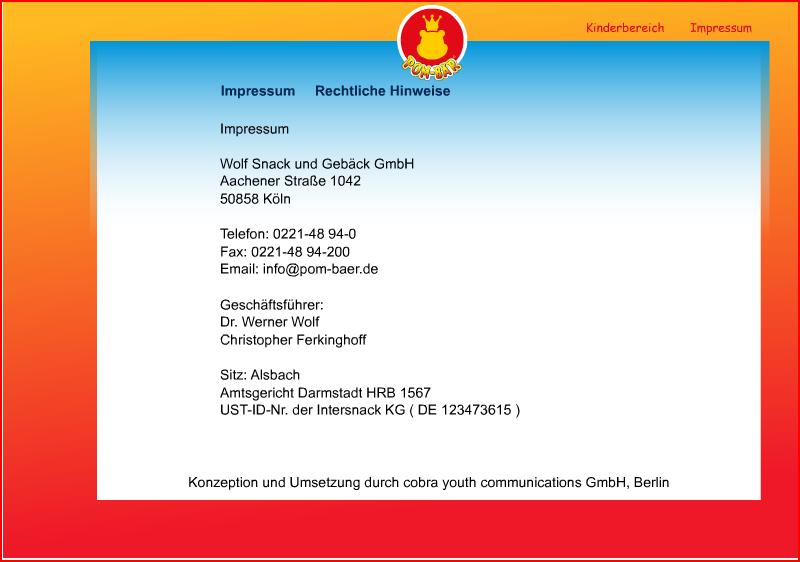 POM-BÄR

Kinderbereich Impressum

Impressum Rechtliche Hinweise

Impressum

Wolf Snack und Gebäck GmbH
Aachener Straße 1042
50858 Köln

Telefon: 0221-48 94-0
Fax: 0221-48 94-200
Email: info@pom-baer.de

Geschäftsführer:
Dr. Werner Wolf
Christopher Ferkinghoff

Sitz: Alsbach
Amtsgericht Darmstadt HRB 1567
UST-ID-Nr. der Intersnack KG ( DE 123473615 )

Konzeption und Umsetzung durch cobra youth communications GmbH, Berlin